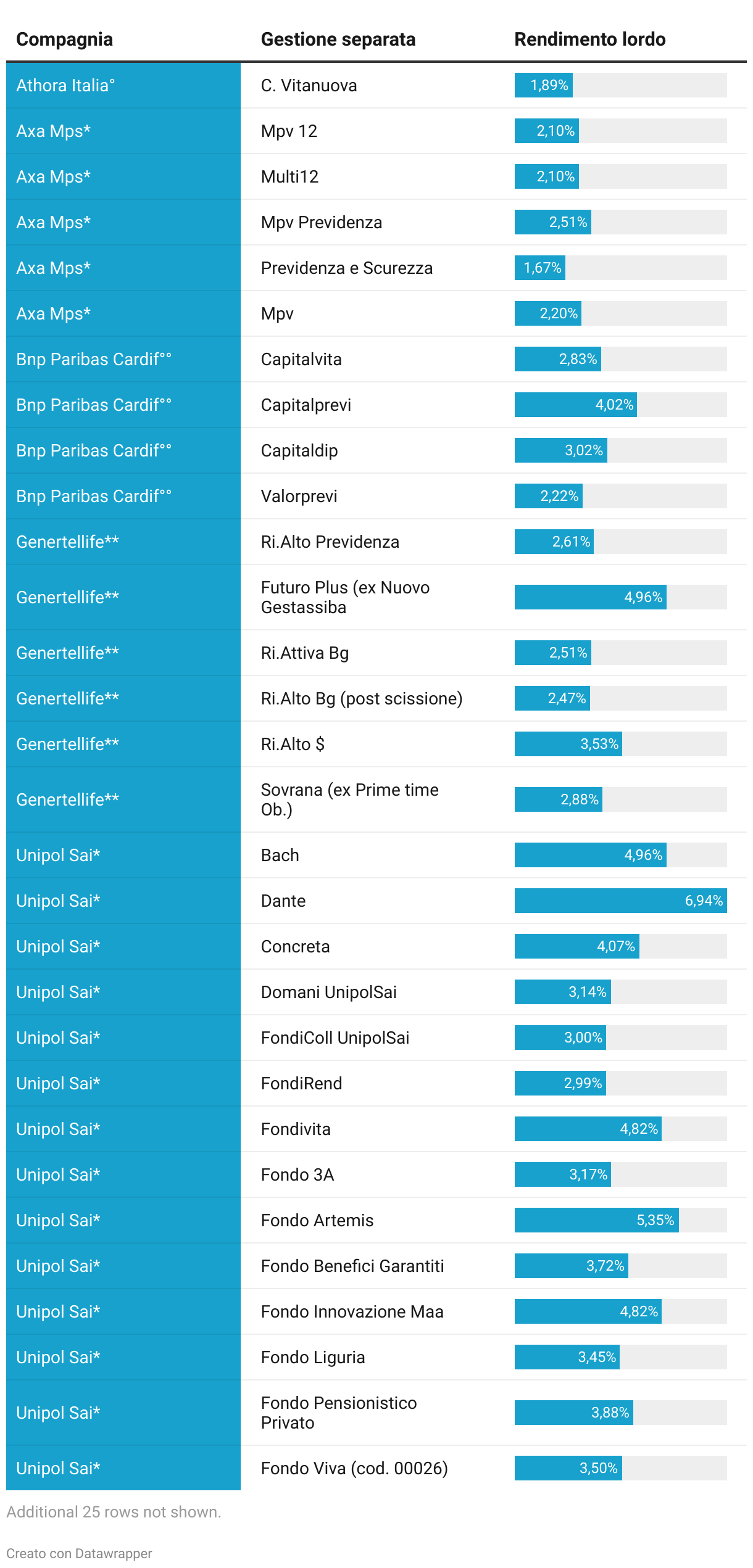 | Compagnia | Gestione separata | Rendimento lordo |
|---|---|---|
| Athora Italia° | C. Vitanuova | 1,89% |
| Axa Mps* | Mpv 12 | 2,10% |
| Axa Mps* | Multi12 | 2,10% |
| Axa Mps* | Mpv Previdenza | 2,51% |
| Axa Mps* | Previdenza e Scurezza | 1,67% |
| Axa Mps* | Mpv | 2,20% |
| Bnp Paribas Cardif°° | Capitalvita | 2,83% |
| Bnp Paribas Cardif°° | Capitalprevi | 4,02% |
| Bnp Paribas Cardif°° | Capitaldip | 3,02% |
| Bnp Paribas Cardif°° | Valorprevi | 2,22% |
| Genertellife** | Ri.Alto Previdenza | 2,61% |
| Genertellife** | Futuro Plus (ex Nuovo Gestassiba | 4,96% |
| Genertellife** | Ri.Attiva Bg | 2,51% |
| Genertellife** | Ri.Alto Bg (post scissione) | 2,47% |
| Genertellife** | Ri.Alto $ | 3,53% |
| Genertellife** | Sovrana (ex Prime time Ob.) | 2,88% |
| Unipol Sai* | Bach | 4,96% |
| Unipol Sai* | Dante | 6,94% |
| Unipol Sai* | Concreta | 4,07% |
| Unipol Sai* | Domani UnipolSai | 3,14% |
| Unipol Sai* | FondiColl UnipolSai | 3,00% |
| Unipol Sai* | FondiRend | 2,99% |
| Unipol Sai* | Fondivita | 4,82% |
| Unipol Sai* | Fondo 3A | 3,17% |
| Unipol Sai* | Fondo Artemis | 5,35% |
| Unipol Sai* | Fondo Benefici Garantiti | 3,72% |
| Unipol Sai* | Fondo Innovazione Maa | 4,82% |
| Unipol Sai* | Fondo Liguria | 3,45% |
| Unipol Sai* | Fondo Pensionistico Privato | 3,88% |
| Unipol Sai* | Fondo Viva (cod. 00026) | 3,50% |

Additional 25 rows not shown.

Creato con Datawrapper